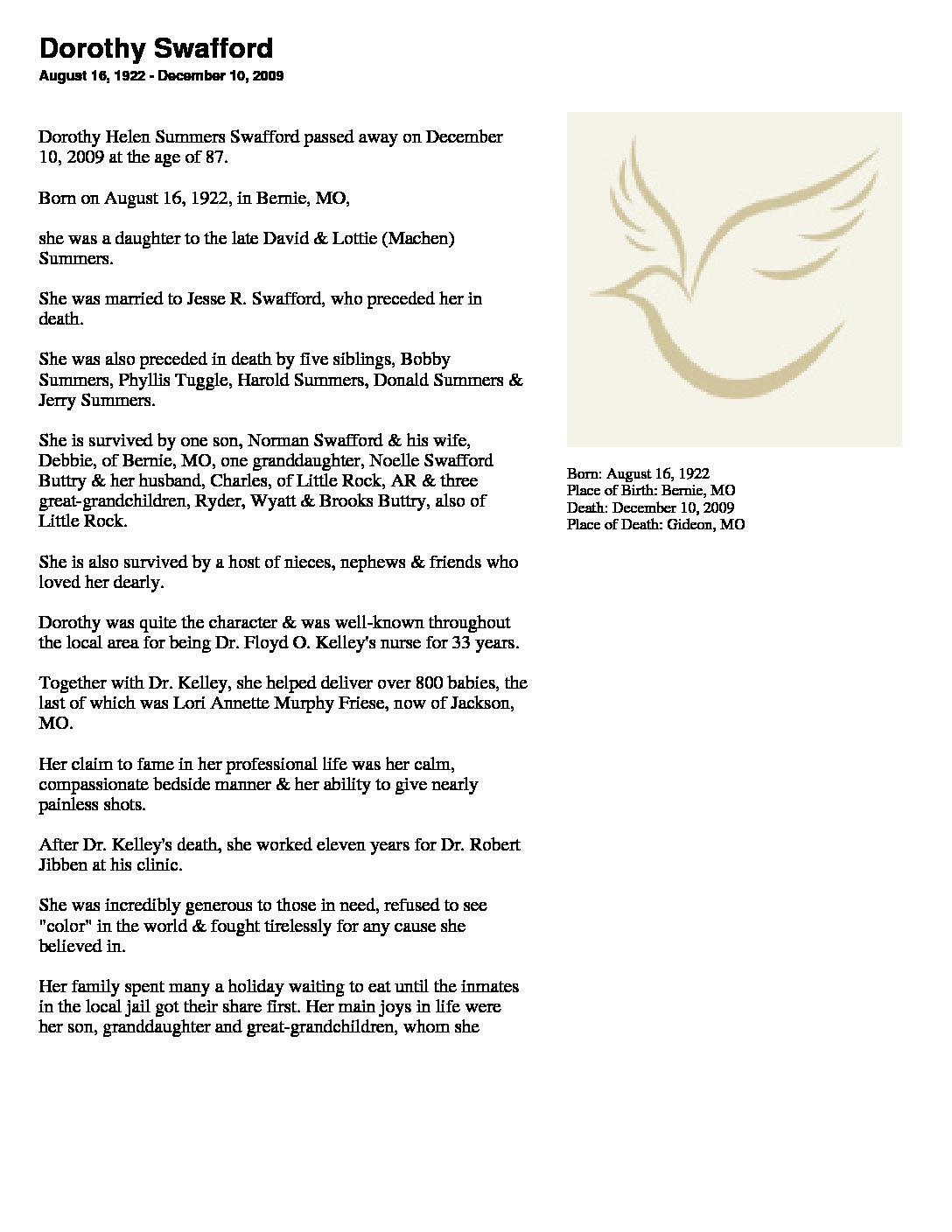 Dorothy Swafford
August 16, 1922 - December 10, 2009

Dorothy Helen Summers Swafford passed away on December 10, 2009 at the age of 87.

Born on August 16, 1922, in Bernie, MO,

she was a daughter to the late David & Lottie (Machen) Summers.

She was married to Jesse R. Swafford, who preceded her in death.

She was also preceded in death by five siblings, Bobby Summers, Phyllis Tuggle, Harold Summers, Donald Summers & Jerry Summers.

She is survived by one son, Norman Swafford & his wife, Debbie, of Bernie, MO, one granddaughter, Noelle Swafford Buttry & her husband, Charles, of Little Rock, AR & three great-grandchildren, Ryder, Wyatt & Brooks Buttry, also of Little Rock.

She is also survived by a host of nieces, nephews & friends who loved her dearly.

Dorothy was quite the character & was well-known throughout the local area for being Dr. Floyd O. Kelley's nurse for 33 years.

Together with Dr. Kelley, she helped deliver over 800 babies, the last of which was Lori Annette Murphy Friese, now of Jackson, MO.

Her claim to fame in her professional life was her calm, compassionate bedside manner & her ability to give nearly painless shots.

After Dr. Kelley's death, she worked eleven years for Dr. Robert Jibben at his clinic.

She was incredibly generous to those in need, refused to see "color" in the world & fought tirelessly for any cause she believed in.

Her family spent many a holiday waiting to eat until the inmates in the local jail got their share first. Her main joys in life were her son, granddaughter and great-grandchildren, whom she

Born: August 16, 1922
Place of Birth: Bernie, MO
Death: December 10, 2009
Place of Death: Gideon, MO